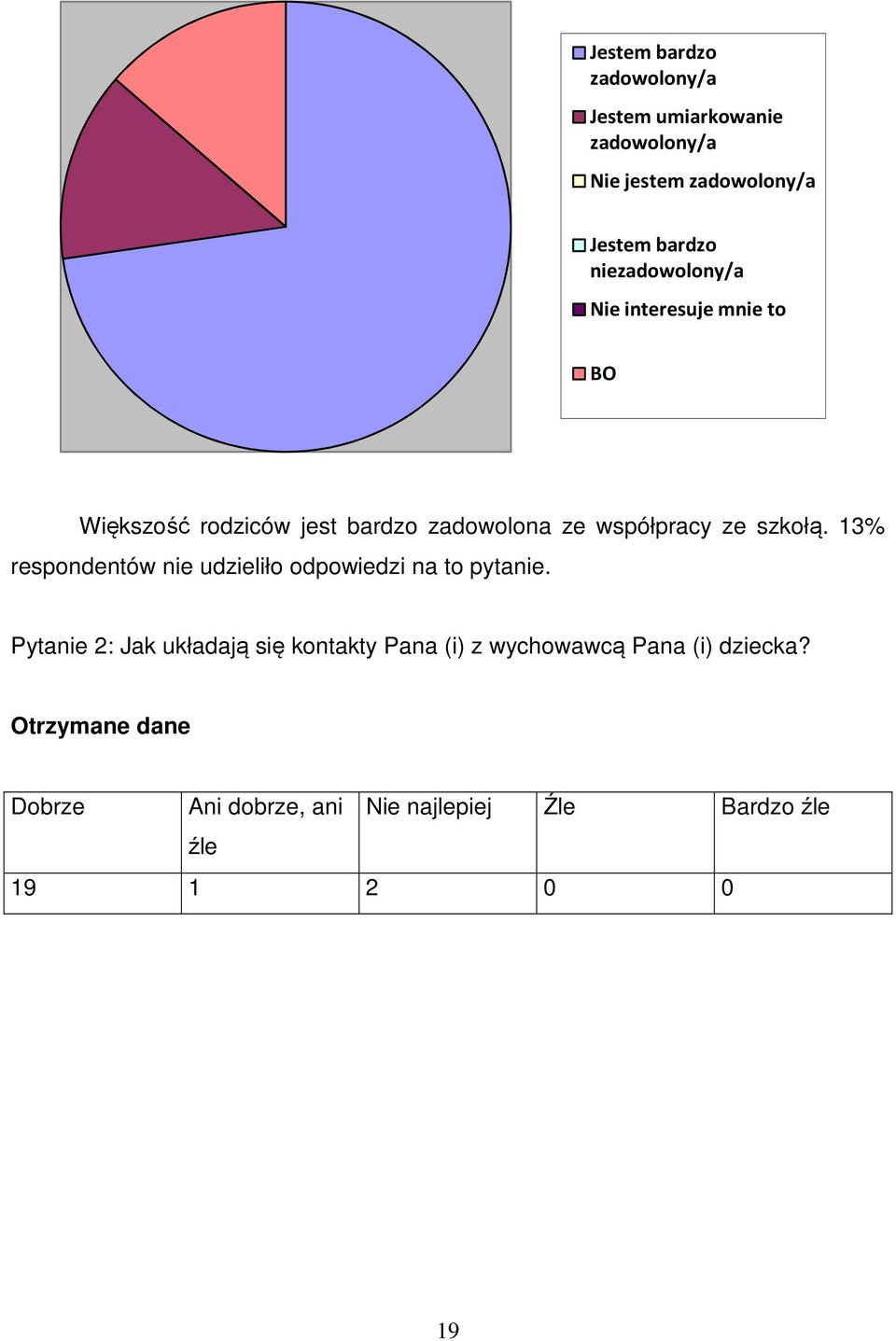 Jestem bardzo zadowolony/a

Jestem umiarkowanie zadowolony/a

Nie jestem zadowolony/a

Jestem bardzo niezadowolony/a

Nie interesuje mnie to

BO

Większość rodziców jest bardzo zadowolona ze współpracy ze szkołą. 13% respondentów nie udzieliło odpowiedzi na to pytanie.

Pytanie 2: Jak układają się kontakty Pana (i) z wychowawcą Pana (i) dziecka?

Otrzymane dane

| Dobrze | Ani dobrze, ani źle | Nie najlepiej | Źle | Bardzo źle |
|---|---|---|---|---|
| 19 | 1 | 2 | 0 | 0 |

19